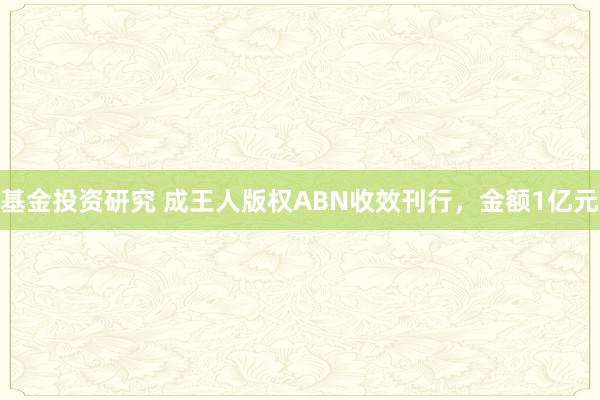 基金投资研究 成王人版权ABN收效刊行，金额1亿元